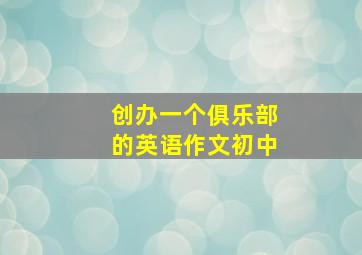 创办一个俱乐部
的英语作文初中